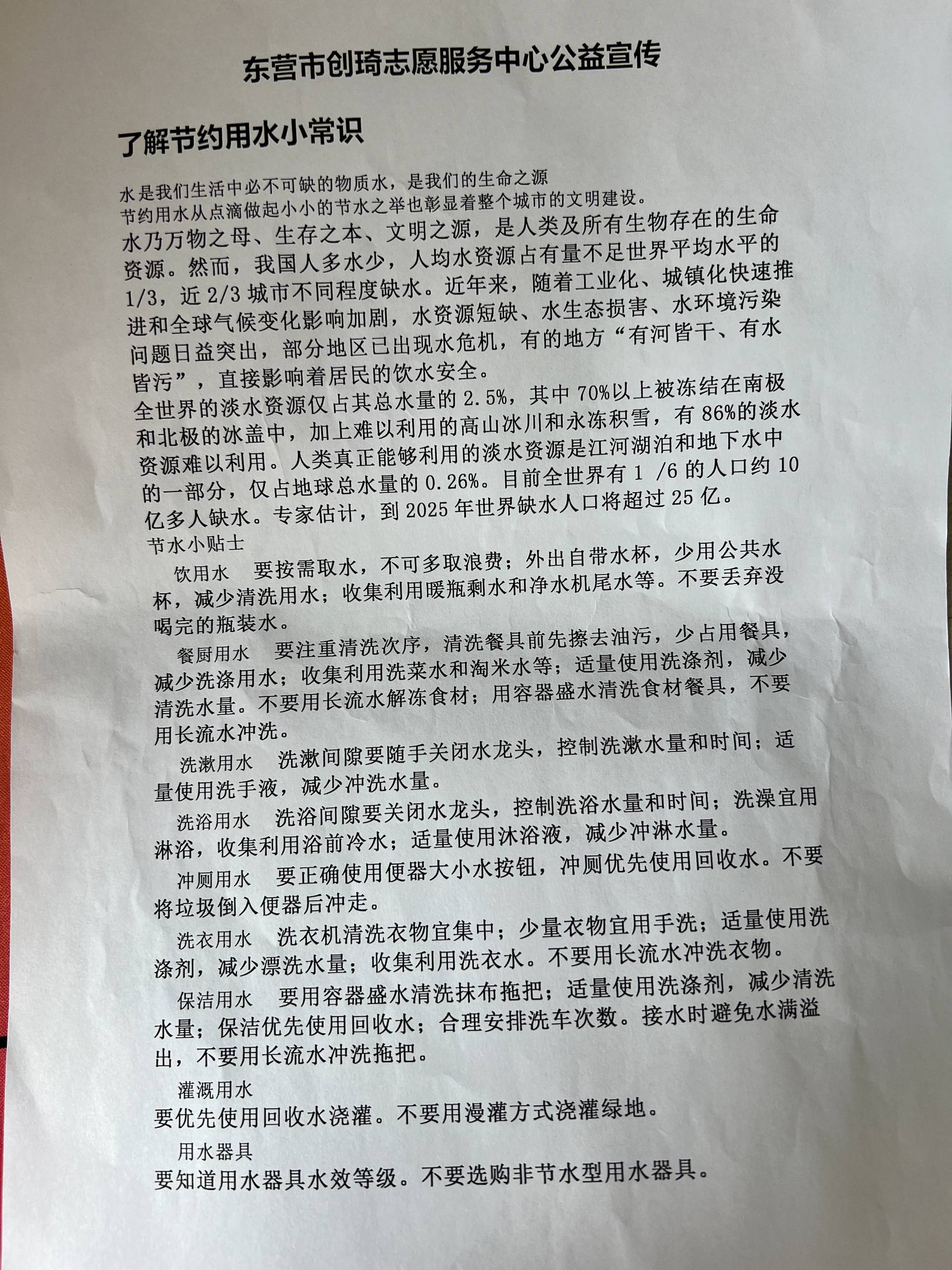 东营市创琦志愿服务中心公益宣传

了解节约用水小常识

水是我们生活中必不可缺的物质水，是我们的生命之源
节约用水从点滴做起小小的节水之举也彰显着整个城市的文明建设。
水乃万物之母、生存之本、文明之源，是人类及所有生物存在的生命资源。然而，我国人多水少，人均水资源占有量不足世界平均水平的1/3，近2/3城市不同程度缺水。近年来，随着工业化、城镇化快速推进和全球气候变化影响加剧，水资源短缺、水生态损害、水环境污染问题日益突出，部分地区已出现水危机，有的地方“有河皆干、有水皆污”，直接影响着居民的饮水安全。
全世界的淡水资源仅占其总水量的2.5%，其中70%以上被冻结在南极和北极的冰盖中，加上难以利用的高山冰川和永冻积雪，有86%的淡水资源难以利用。人类真正能够利用的淡水资源是江河湖泊和地下水中的一部分，仅占地球总水量的0.26%。目前全世界有1 /6的人口约10亿多人缺水。专家估计，到2025年世界缺水人口将超过25亿。
节水小贴士
饮用水　要按需取水，不可多取浪费；外出自带水杯，少用公共水杯，减少清洗用水；收集利用暖瓶剩水和净水机尾水等。不要丢弃没喝完的瓶装水。
餐厨用水　要注重清洗次序，清洗餐具前先擦去油污，少占用餐具，减少洗涤用水；收集利用洗菜水和淘米水等；适量使用洗涤剂，减少清洗水量。不要用长流水解冻食材；用容器盛水清洗食材餐具，不要用长流水冲洗。
洗漱用水　洗漱间隙要随手关闭水龙头，控制洗漱水量和时间；适量使用洗手液，减少冲洗水量。
洗浴用水　洗浴间隙要关闭水龙头，控制洗浴水量和时间；洗澡宜用淋浴，收集利用浴前冷水；适量使用沐浴液，减少冲淋水量。
冲厕用水　要正确使用便器大小水按钮，冲厕优先使用回收水。不要将垃圾倒入便器后冲走。
洗衣用水　洗衣机清洗衣物宜集中；少量衣物宜用手洗；适量使用洗涤剂，减少漂洗水量；收集利用洗衣水。不要用长流水冲洗衣物。
保洁用水　要用容器盛水清洗抹布拖把；适量使用洗涤剂，减少清洗水量；保洁优先使用回收水；合理安排洗车次数。接水时避免水满溢出，不要用长流水冲洗拖把。
灌溉用水
要优先使用回收水浇灌。不要用漫灌方式浇灌绿地。
用水器具
要知道用水器具水效等级。不要选购非节水型用水器具。